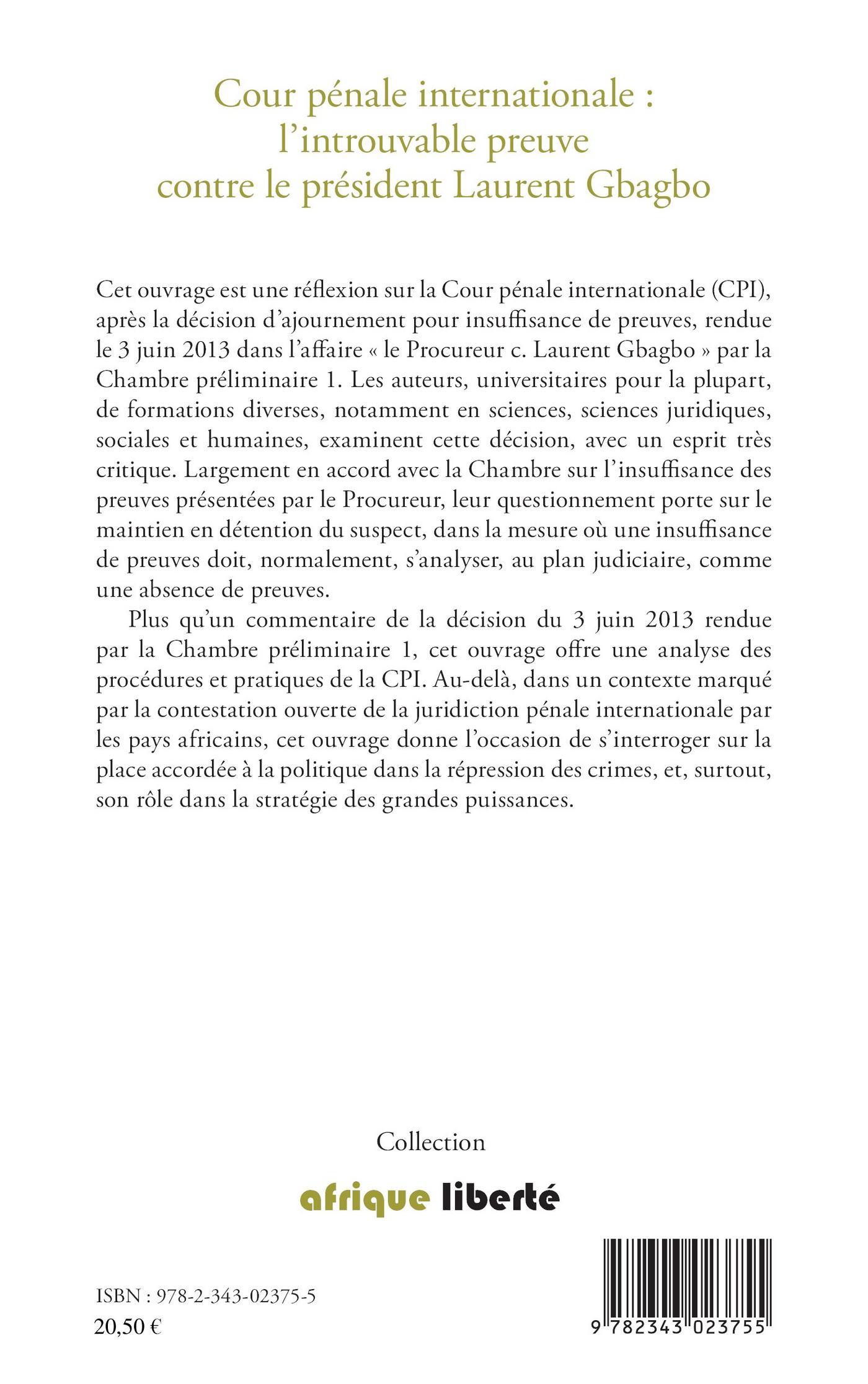 Cour pénale internationale : l'introuvable preuve contre le président Laurent Gbagbo

Cet ouvrage est une réflexion sur la Cour pénale internationale (CPI), après la décision d'ajournement pour insuffisance de preuves, rendue le 3 juin 2013 dans l'affaire « le Procureur c. Laurent Gbagbo » par la Chambre préliminaire 1. Les auteurs, universitaires pour la plupart, de formations diverses, notamment en sciences, sciences juridiques, sociales et humaines, examinent cette décision, avec un esprit très critique. Largement en accord avec la Chambre sur l'insuffisance des preuves présentées par le Procureur, leur questionnement porte sur le maintien en détention du suspect, dans la mesure où une insuffisance de preuves doit, normalement, s'analyser, au plan judiciaire, comme une absence de preuves.

Plus qu'un commentaire de la décision du 3 juin 2013 rendue par la Chambre préliminaire 1, cet ouvrage offre une analyse des procédures et pratiques de la CPI. Au-delà, dans un contexte marqué par la contestation ouverte de la juridiction pénale internationale par les pays africains, cet ouvrage donne l'occasion de s'interroger sur la place accordée à la politique dans la répression des crimes, et, surtout, son rôle dans la stratégie des grandes puissances.

Collection

afrique liberté

ISBN : 978-2-343-02375-5
20,50 €

9 782343 023755